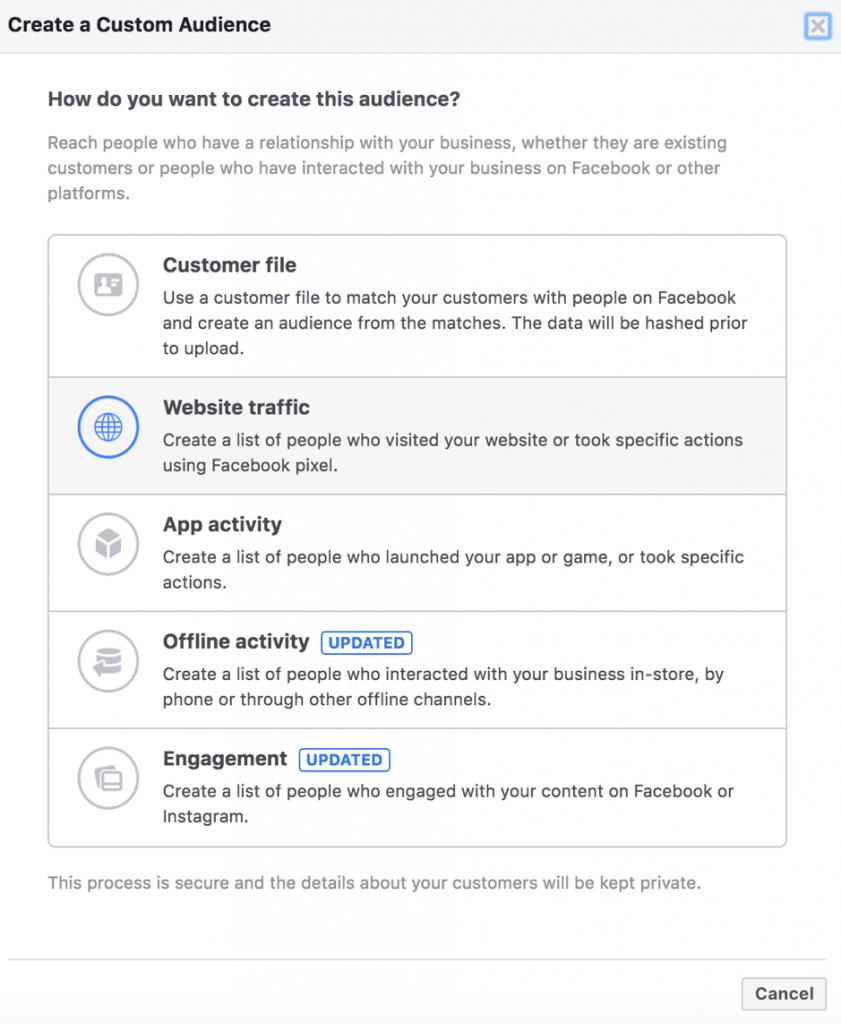 Create a Custom Audience

How do you want to create this audience?

Reach people who have a relationship with your business, whether they are existing customers or people who have interacted with your business on Facebook or other platforms.

Customer file
Use a customer file to match your customers with people on Facebook and create an audience from the matches. The data will be hashed prior to upload.

Website traffic
Create a list of people who visited your website or took specific actions using Facebook pixel.

App activity
Create a list of people who launched your app or game, or took specific actions.

Offline activity UPDATED
Create a list of people who interacted with your business in-store, by phone or through other offline channels.

Engagement UPDATED
Create a list of people who engaged with your content on Facebook or Instagram.

This process is secure and the details about your customers will be kept private.

Cancel